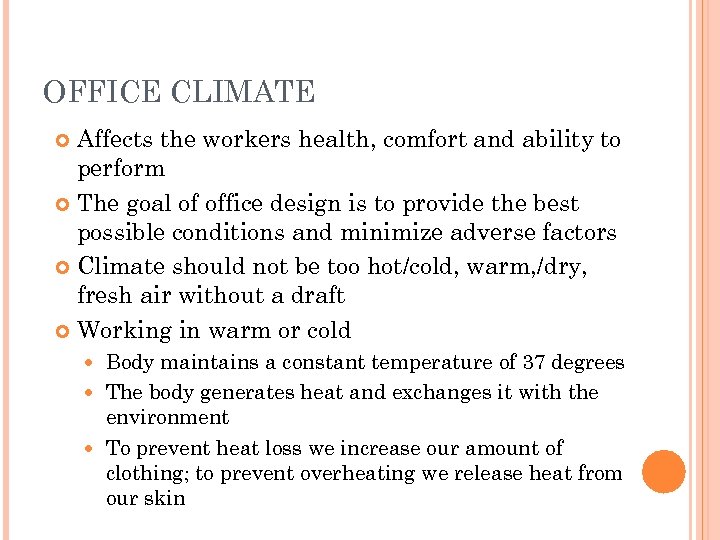 OFFICE CLIMATE

Affects the workers health, comfort and ability to perform

The goal of office design is to provide the best possible conditions and minimize adverse factors

Climate should not be too hot/cold, warm,/dry, fresh air without a draft

Working in warm or cold

Body maintains a constant temperature of 37 degrees

The body generates heat and exchanges it with the environment

To prevent heat loss we increase our amount of clothing; to prevent overheating we release heat from our skin